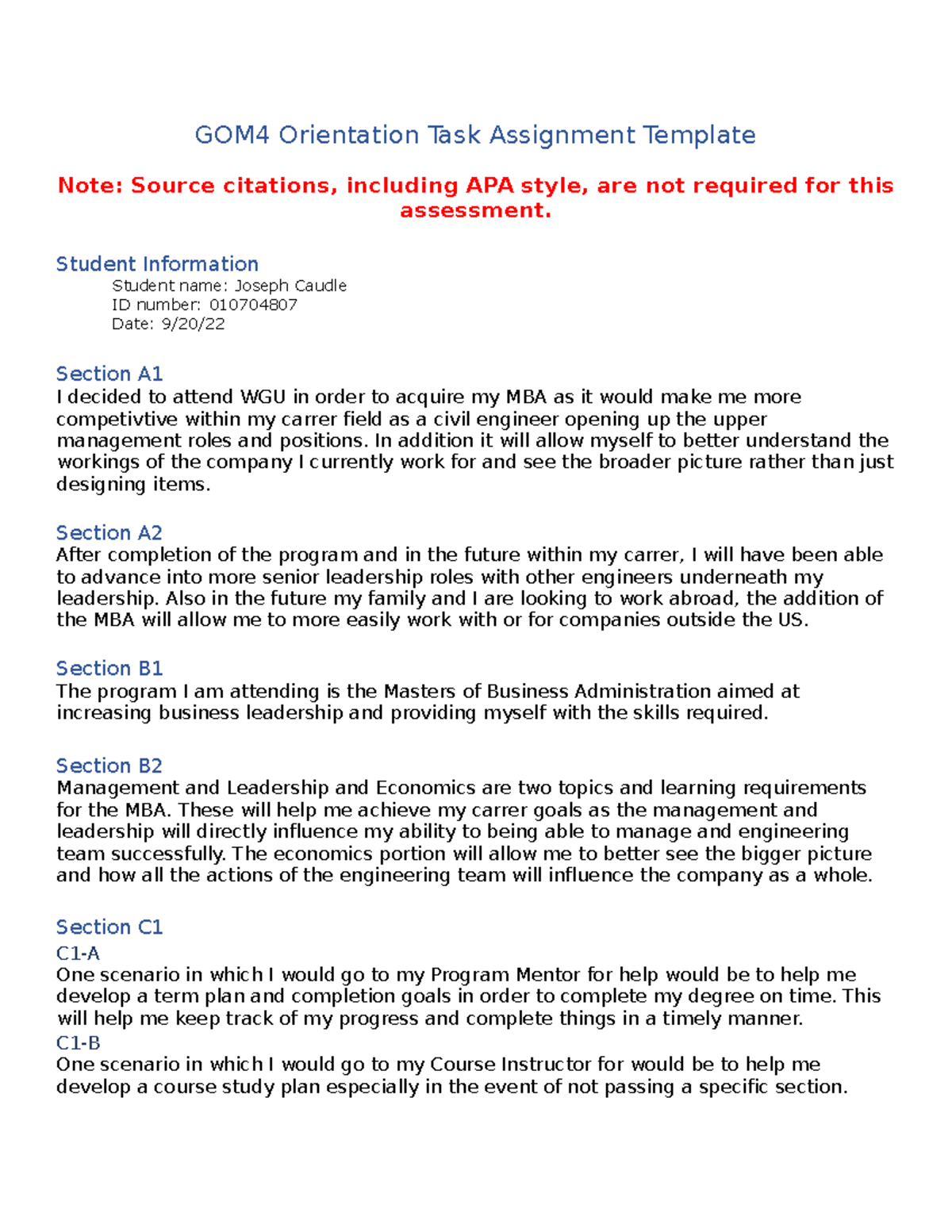 GOM4 Orientation Task Assignment Template

Note: Source citations, including APA style, are not required for this assessment.

Student Information

Student name: Joseph Caudle
ID number: 010704807
Date: 9/20/22

Section A1
I decided to attend WGU in order to acquire my MBA as it would make me more competivtive within my carrer field as a civil engineer opening up the upper management roles and positions. In addition it will allow myself to better understand the workings of the company I currently work for and see the broader picture rather than just designing items.

Section A2
After completion of the program and in the future within my carrer, I will have been able to advance into more senior leadership roles with other engineers underneath my leadership. Also in the future my family and I are looking to work abroad, the addition of the MBA will allow me to more easily work with or for companies outside the US.

Section B1
The program I am attending is the Masters of Business Administration aimed at increasing business leadership and providing myself with the skills required.

Section B2
Management and Leadership and Economics are two topics and learning requirements for the MBA. These will help me achieve my carrer goals as the management and leadership will directly influence my ability to being able to manage and engineering team successfully. The economics portion will allow me to better see the bigger picture and how all the actions of the engineering team will influence the company as a whole.

Section C1
C1-A
One scenario in which I would go to my Program Mentor for help would be to help me develop a term plan and completion goals in order to complete my degree on time. This will help me keep track of my progress and complete things in a timely manner.
C1-B
One scenario in which I would go to my Course Instructor for would be to help me develop a course study plan especially in the event of not passing a specific section.